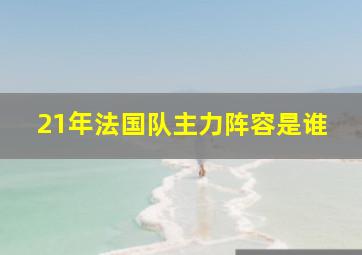 21年法国队主力阵容是谁